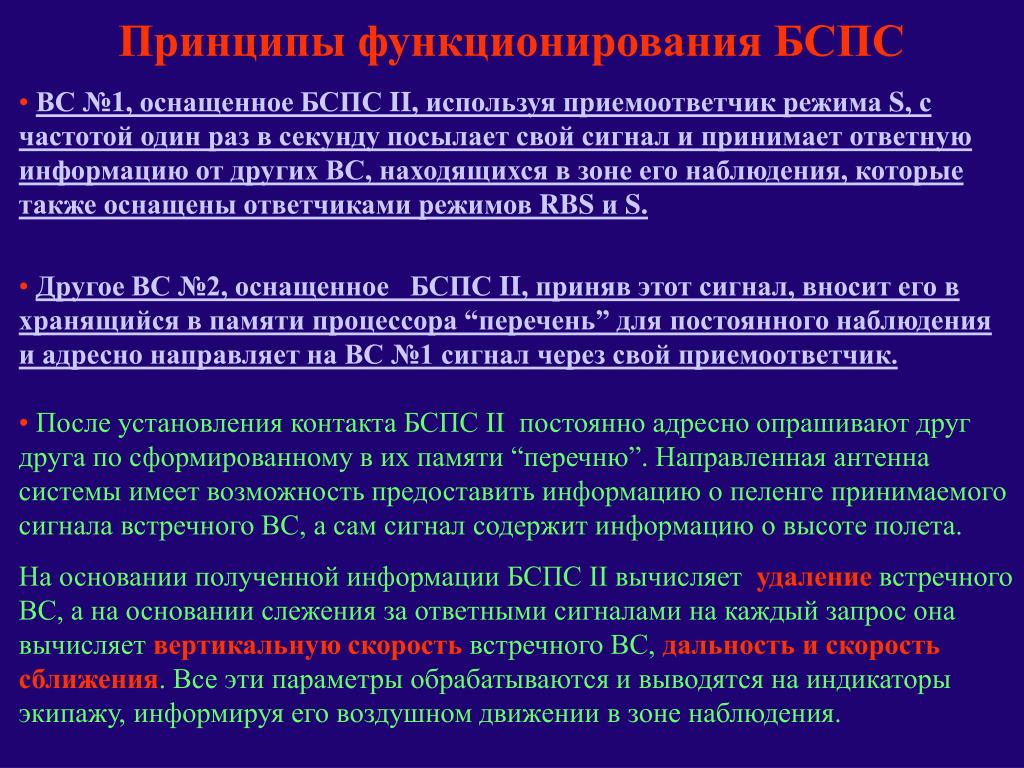 Принципы функционирования БСПС

• ВС №1, оснащенное БСПС II, используя приемоответчик режима S, с частотой один раз в секунду посылает свой сигнал и принимает ответную информацию от других ВС, находящихся в зоне его наблюдения, которые также оснащены ответчиками режимов RBS и S.

• Другое ВС №2, оснащенное БСПС II, приняв этот сигнал, вносит его в хранящийся в памяти процессора “перечень” для постоянного наблюдения и адресно направляет на ВС №1 сигнал через свой приемоответчик.

• После установления контакта БСПС II постоянно адресно опрашивают друг друга по сформированному в их памяти “перечню”. Направленная антенна системы имеет возможность предоставить информацию о пеленге принимаемого сигнала встречного ВС, а сам сигнал содержит информацию о высоте полета.

На основании полученной информации БСПС II вычисляет удаление встречного ВС, а на основании слежения за ответными сигналами на каждый запрос она вычисляет вертикальную скорость встречного ВС, дальность и скорость сближения. Все эти параметры обрабатываются и выводятся на индикаторы экипажу, информируя его воздушном движении в зоне наблюдения.